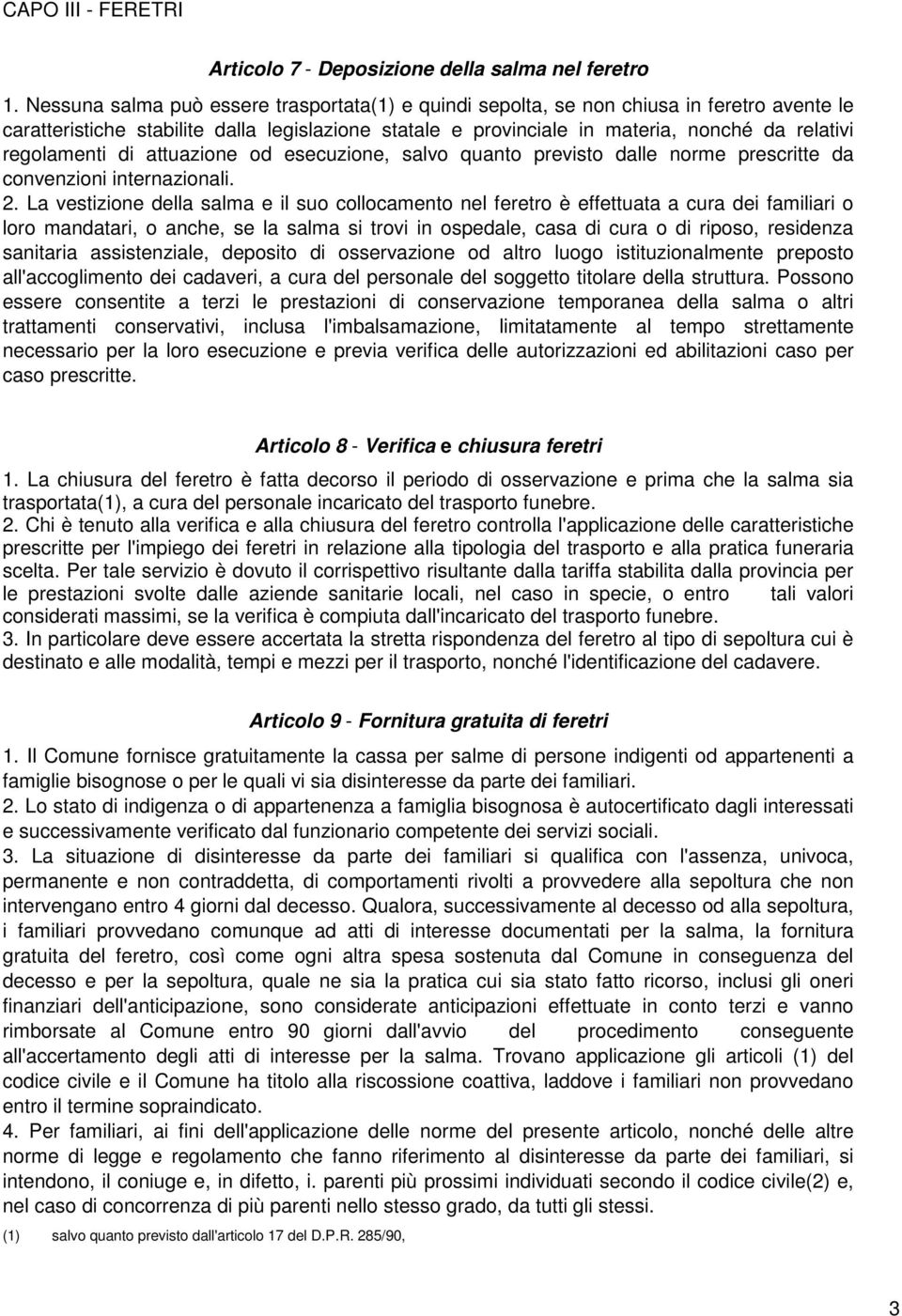 CAPO III - FERETRI

Articolo 7 - Deposizione della salma nel feretro

1. Nessuna salma può essere trasportata(1) e quindi sepolta, se non chiusa in feretro avente le caratteristiche stabilite dalla legislazione statale e provinciale in materia, nonché da relativi regolamenti di attuazione od esecuzione, salvo quanto previsto dalle norme prescritte da convenzioni internazionali.
2. La vestizione della salma e il suo collocamento nel feretro è effettuata a cura dei familiari o loro mandatari, o anche, se la salma si trovi in ospedale, casa di cura o di riposo, residenza sanitaria assistenziale, deposito di osservazione od altro luogo istituzionalmente preposto all'accoglimento dei cadaveri, a cura del personale del soggetto titolare della struttura. Possono essere consentite a terzi le prestazioni di conservazione temporanea della salma o altri trattamenti conservativi, inclusa l'imbalsamazione, limitatamente al tempo strettamente necessario per la loro esecuzione e previa verifica delle autorizzazioni ed abilitazioni caso per caso prescritte.

Articolo 8 - Verifica e chiusura feretri

1. La chiusura del feretro è fatta decorso il periodo di osservazione e prima che la salma sia trasportata(1), a cura del personale incaricato del trasporto funebre.
2. Chi è tenuto alla verifica e alla chiusura del feretro controlla l'applicazione delle caratteristiche prescritte per l'impiego dei feretri in relazione alla tipologia del trasporto e alla pratica funeraria scelta. Per tale servizio è dovuto il corrispettivo risultante dalla tariffa stabilita dalla provincia per le prestazioni svolte dalle aziende sanitarie locali, nel caso in specie, o entro tali valori considerati massimi, se la verifica è compiuta dall'incaricato del trasporto funebre.
3. In particolare deve essere accertata la stretta rispondenza del feretro al tipo di sepoltura cui è destinato e alle modalità, tempi e mezzi per il trasporto, nonché l'identificazione del cadavere.

Articolo 9 - Fornitura gratuita di feretri

1. Il Comune fornisce gratuitamente la cassa per salme di persone indigenti od appartenenti a famiglie bisognose o per le quali vi sia disinteresse da parte dei familiari.
2. Lo stato di indigenza o di appartenenza a famiglia bisognosa è autocertificato dagli interessati e successivamente verificato dal funzionario competente dei servizi sociali.
3. La situazione di disinteresse da parte dei familiari si qualifica con l'assenza, univoca, permanente e non contraddetta, di comportamenti rivolti a provvedere alla sepoltura che non intervengano entro 4 giorni dal decesso. Qualora, successivamente al decesso od alla sepoltura, i familiari provvedano comunque ad atti di interesse documentati per la salma, la fornitura gratuita del feretro, così come ogni altra spesa sostenuta dal Comune in conseguenza del decesso e per la sepoltura, quale ne sia la pratica cui sia stato fatto ricorso, inclusi gli oneri finanziari dell'anticipazione, sono considerate anticipazioni effettuate in conto terzi e vanno rimborsate al Comune entro 90 giorni dall'avvio del procedimento conseguente all'accertamento degli atti di interesse per la salma. Trovano applicazione gli articoli (1) del codice civile e il Comune ha titolo alla riscossione coattiva, laddove i familiari non provvedano entro il termine sopraindicato.
4. Per familiari, ai fini dell'applicazione delle norme del presente articolo, nonché delle altre norme di legge e regolamento che fanno riferimento al disinteresse da parte dei familiari, si intendono, il coniuge e, in difetto, i. parenti più prossimi individuati secondo il codice civile(2) e, nel caso di concorrenza di più parenti nello stesso grado, da tutti gli stessi.

(1) salvo quanto previsto dall'articolo 17 del D.P.R. 285/90,

3